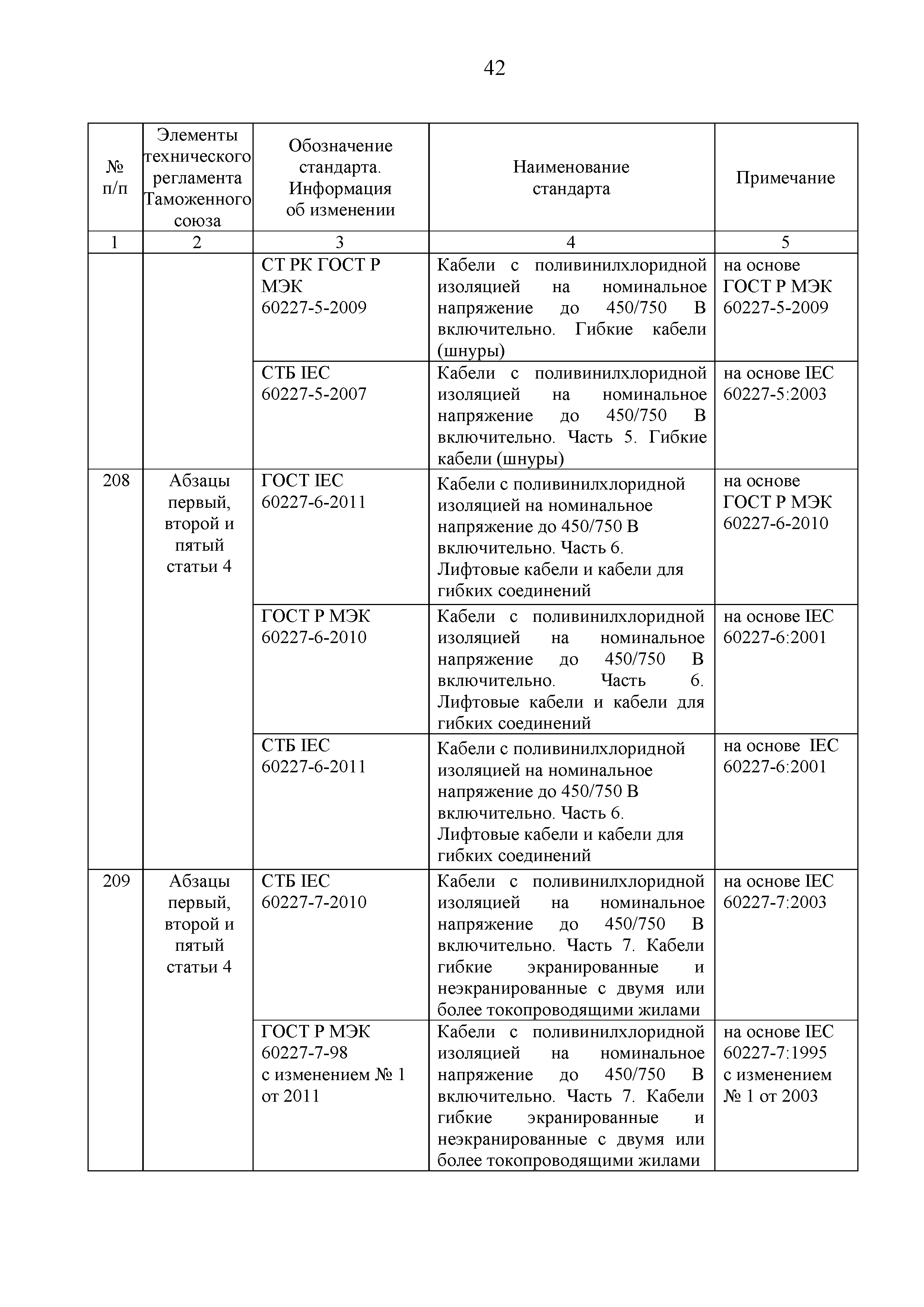 42

| № п/п | Элементы технического регламента Таможенного союза | Обозначение стандарта. Информация об изменении | Наименование стандарта | Примечание |
|---|---|---|---|---|
| 1 | 2 | 3 | 4 | 5 |
| | | СТ РК ГОСТ Р МЭК 60227-5-2009 | Кабели с поливинилхлоридной изоляцией на номинальное напряжение до 450/750 В включительно. Гибкие кабели (шнуры) | на основе ГОСТ Р МЭК 60227-5-2009 |
| | | СТБ IEC 60227-5-2007 | Кабели с поливинилхлоридной изоляцией на номинальное напряжение до 450/750 В включительно. Часть 5. Гибкие кабели (шнуры) | на основе IEC 60227-5:2003 |
| 208 | Абзацы первый, второй и пятый статьи 4 | ГОСТ IEC 60227-6-2011 | Кабели с поливинилхлоридной изоляцией на номинальное напряжение до 450/750 В включительно. Часть 6. Лифтовые кабели и кабели для гибких соединений | на основе ГОСТ Р МЭК 60227-6-2010 |
| | | ГОСТ Р МЭК 60227-6-2010 | Кабели с поливинилхлоридной изоляцией на номинальное напряжение до 450/750 В включительно. Часть 6. Лифтовые кабели и кабели для гибких соединений | на основе IEC 60227-6:2001 |
| | | СТБ IEC 60227-6-2011 | Кабели с поливинилхлоридной изоляцией на номинальное напряжение до 450/750 В включительно. Часть 6. Лифтовые кабели и кабели для гибких соединений | на основе IEC 60227-6:2001 |
| 209 | Абзацы первый, второй и пятый статьи 4 | СТБ IEC 60227-7-2010 | Кабели с поливинилхлоридной изоляцией на номинальное напряжение до 450/750 В включительно. Часть 7. Кабели гибкие экранированные и неэкранированные с двумя или более токопроводящими жилами | на основе IEC 60227-7:2003 |
| | | ГОСТ Р МЭК 60227-7-98 с изменением № 1 от 2011 | Кабели с поливинилхлоридной изоляцией на номинальное напряжение до 450/750 В включительно. Часть 7. Кабели гибкие экранированные и неэкранированные с двумя или более токопроводящими жилами | на основе IEC 60227-7:1995 с изменением № 1 от 2003 |